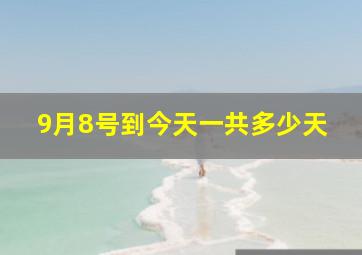 9月8号到今天一共多少天